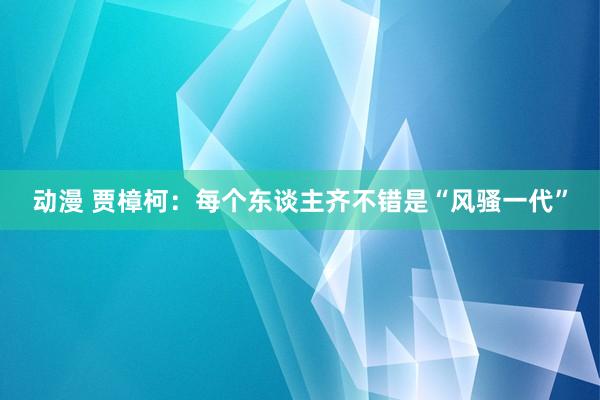 动漫 贾樟柯：每个东谈主齐不错是“风骚一代”